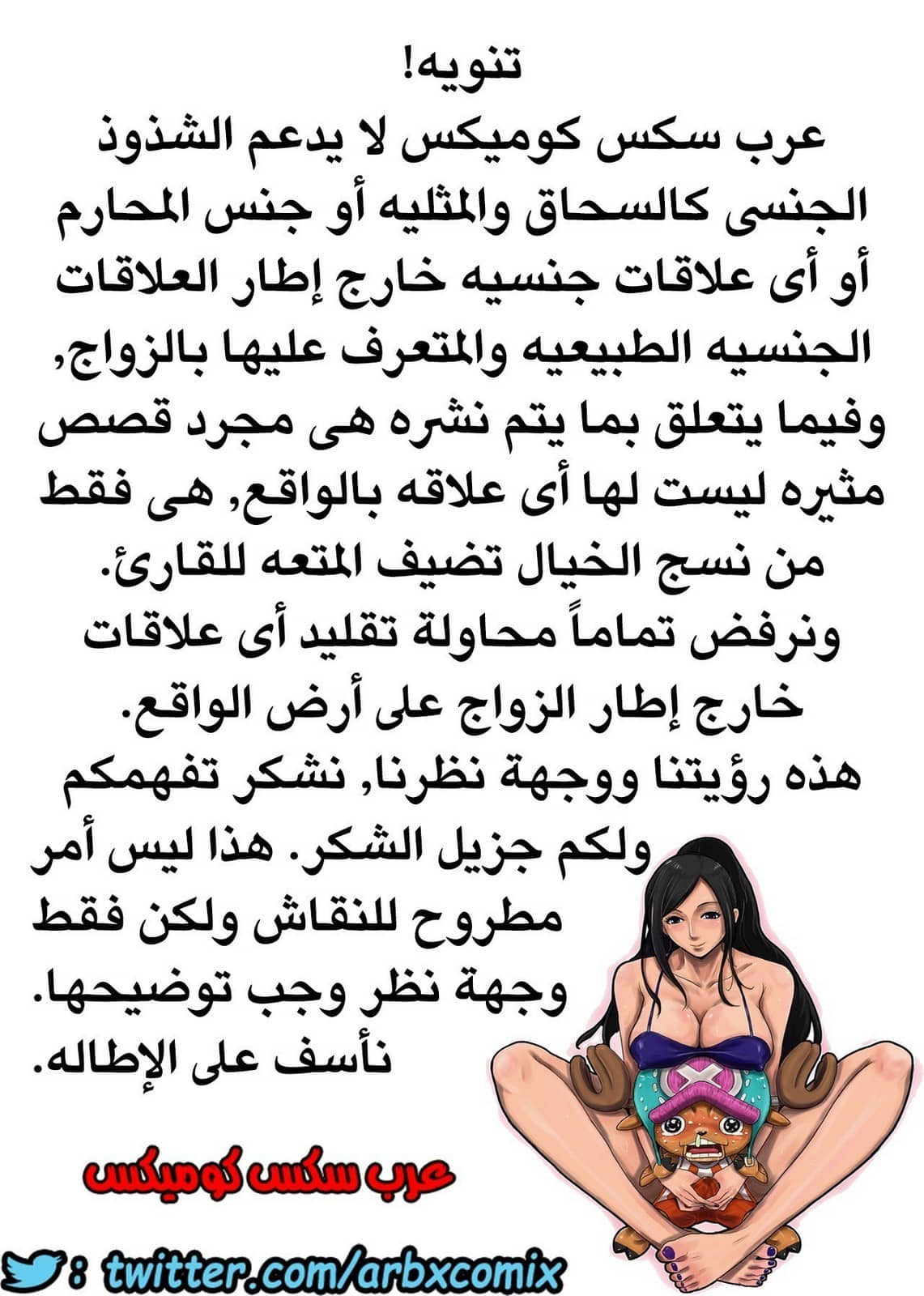 تنويه!

عرب سكس كوميكس لا يدعم الشذوذ الجنسى كالسحاق والمثليه أو جنس المحارم أو أى علاقات جنسيه خارج إطار العلاقات الجنسيه الطبيعيه والمتعرف عليها بالزواج, وفيما يتعلق بما يتم نشره هى مجرد قصص مثيره ليست لها أى علاقه بالواقع, هى فقط من نسج الخيال تضيف المتعه للقارئ.

ونرفض تماماً محاولة تقليد أى علاقات خارج إطار الزواج على أرض الواقع.

هذه رؤيتنا ووجهة نظرنا, نشكر تفهمكم ولكم جزيل الشكر. هذا ليس أمر مطروح للنقاش ولكن فقط وجهة نظر وجب توضيحها.

نأسف على الإطاله.

عرب سكس كوميكس

: twitter.com/arbxcomix